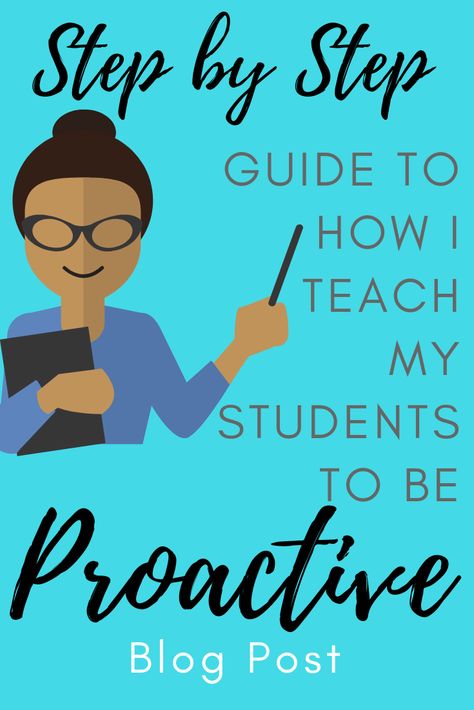 Step by Step

GUIDE TO HOW I TEACH MY STUDENTS TO BE

Proactive

Blog Post